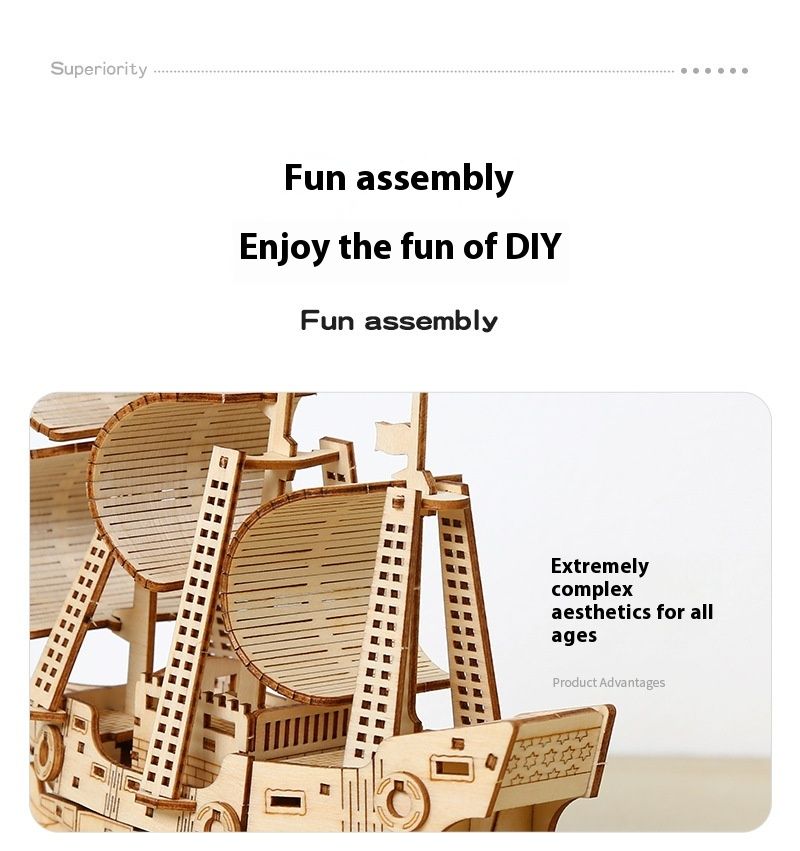 Superiority

Fun assembly

Enjoy the fun of DIY

Fun assembly

Extremely complex aesthetics for all ages

Product Advantages